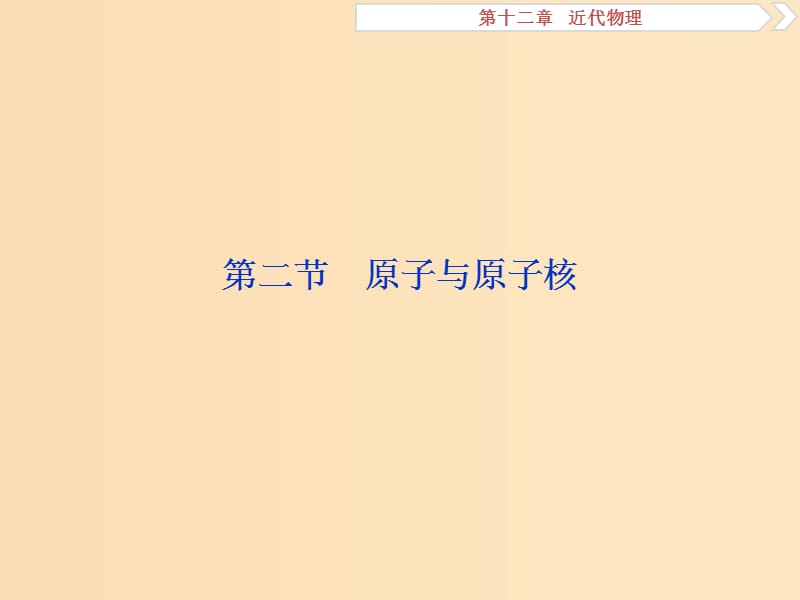 第十二章　近代物理

第二节　原子与原子核